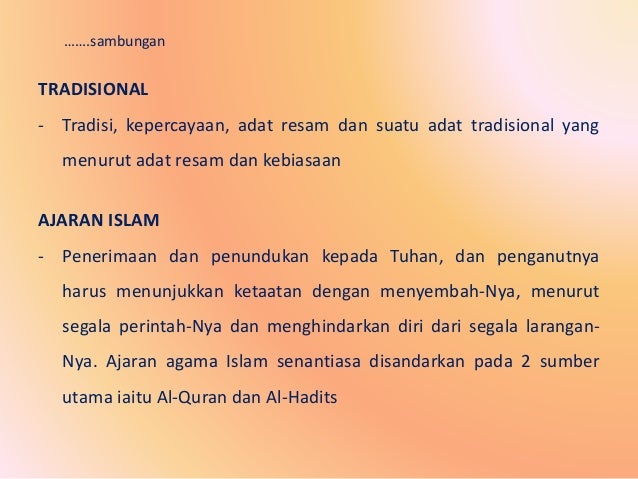 …….sambungan

TRADISIONAL

- Tradisi, kepercayaan, adat resam dan suatu adat tradisional yang menurut adat resam dan kebiasaan

AJARAN ISLAM

- Penerimaan dan penundukan kepada Tuhan, dan penganutnya harus menunjukkan ketaatan dengan menyembah-Nya, menurut segala perintah-Nya dan menghindarkan diri dari segala larangan-Nya. Ajaran agama Islam senantiasa disandarkan pada 2 sumber utama iaitu Al-Quran dan Al-Hadits